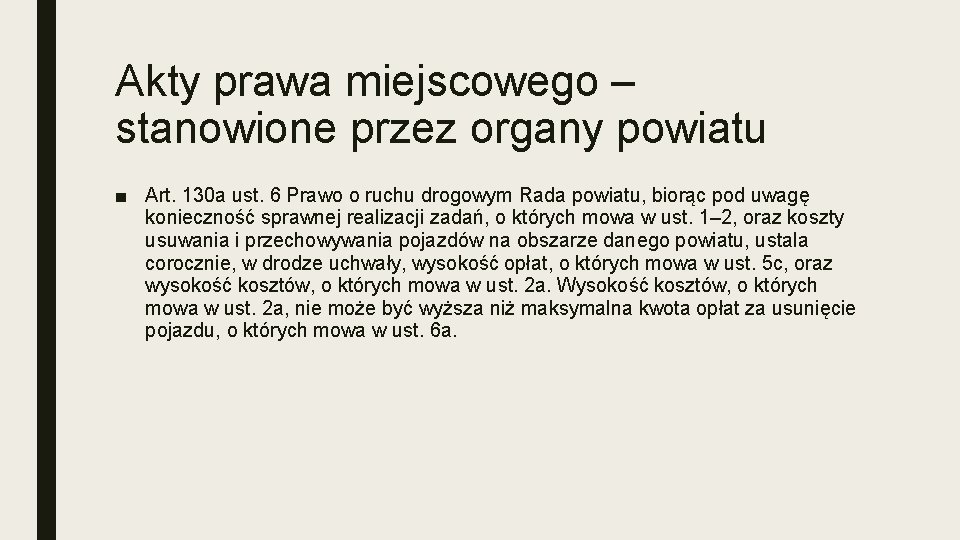 Akty prawa miejscowego – stanowione przez organy powiatu

■ Art. 130a ust. 6 Prawo o ruchu drogowym Rada powiatu, biorąc pod uwagę konieczność sprawnej realizacji zadań, o których mowa w ust. 1–2, oraz koszty usuwania i przechowywania pojazdów na obszarze danego powiatu, ustala corocznie, w drodze uchwały, wysokość opłat, o których mowa w ust. 5c, oraz wysokość kosztów, o których mowa w ust. 2a. Wysokość kosztów, o których mowa w ust. 2a, nie może być wyższa niż maksymalna kwota opłat za usunięcie pojazdu, o których mowa w ust. 6a.